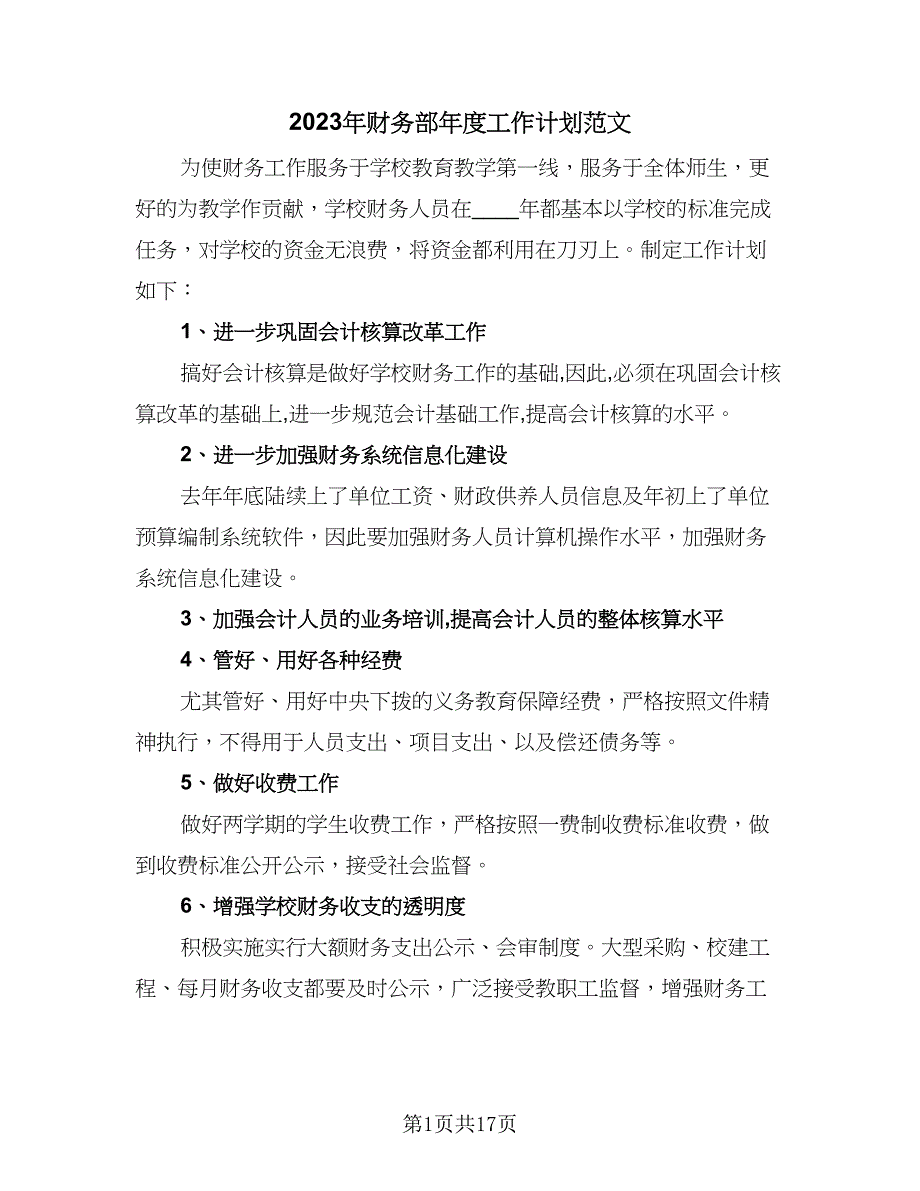 2023年财务部年度工作计划范文

为使财务工作服务于学校教育教学第一线，服务于全体师生，更好的为教学作贡献，学校财务人员在____年都基本以学校的标准完成任务，对学校的资金无浪费，将资金都利用在刀刃上。制定工作计划如下：

1、进一步巩固会计核算改革工作

搞好会计核算是做好学校财务工作的基础,因此,必须在巩固会计核算改革的基础上,进一步规范会计基础工作,提高会计核算的水平。

2、进一步加强财务系统信息化建设

去年年底陆续上了单位工资、财政供养人员信息及年初上了单位预算编制系统软件，因此要加强财务人员计算机操作水平，加强财务系统信息化建设。

3、加强会计人员的业务培训,提高会计人员的整体核算水平

4、管好、用好各种经费

尤其管好、用好中央下拨的义务教育保障经费，严格按照文件精神执行，不得用于人员支出、项目支出、以及偿还债务等。

5、做好收费工作

做好两学期的学生收费工作，严格按照一费制收费标准收费，做到收费标准公开公示，接受社会监督。

6、增强学校财务收支的透明度

积极实施实行大额财务支出公示、会审制度。大型采购、校建工程、每月财务收支都要及时公示，广泛接受教职工监督，增强财务工

第1页共17页